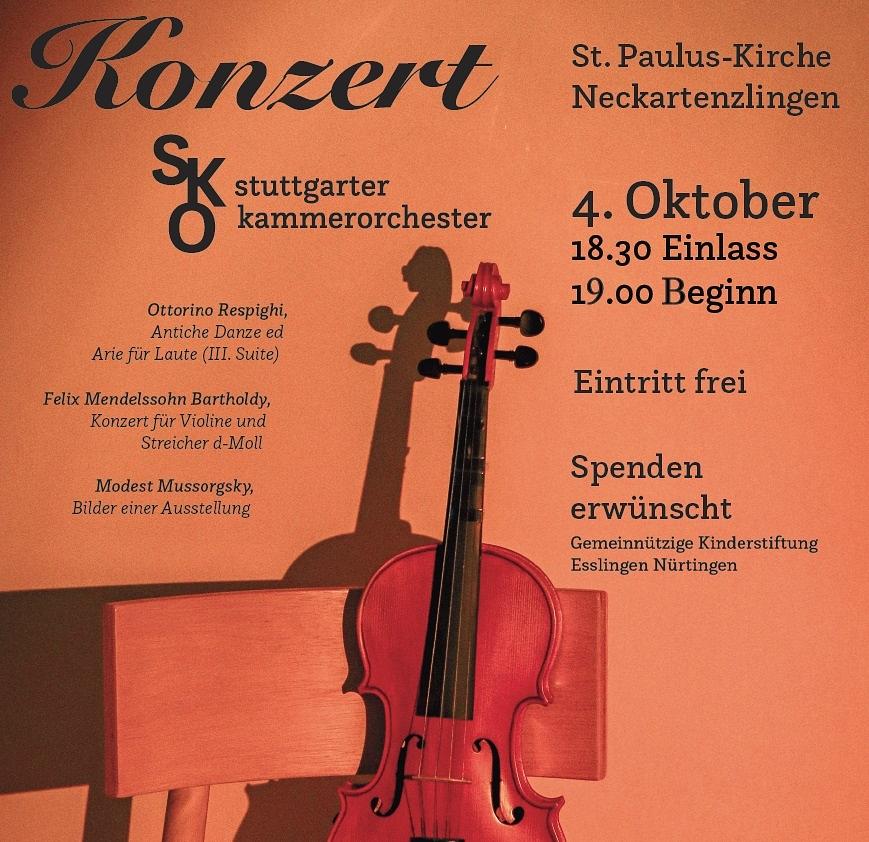 Konzert

SKO stuttgarter kammerorchester

Ottorino Respighi, Antiche Danze ed Arie für Laute (III. Suite)

Felix Mendelssohn Bartholdy, Konzert für Violine und Streicher d-Moll

Modest Mussorgsky, Bilder einer Ausstellung

St. Paulus-Kirche Neckartenzlingen

4. Oktober
18.30 Einlass
19.00 Beginn

Eintritt frei

Spenden erwünscht
Gemeinnützige Kinderstiftung Esslingen Nürtingen